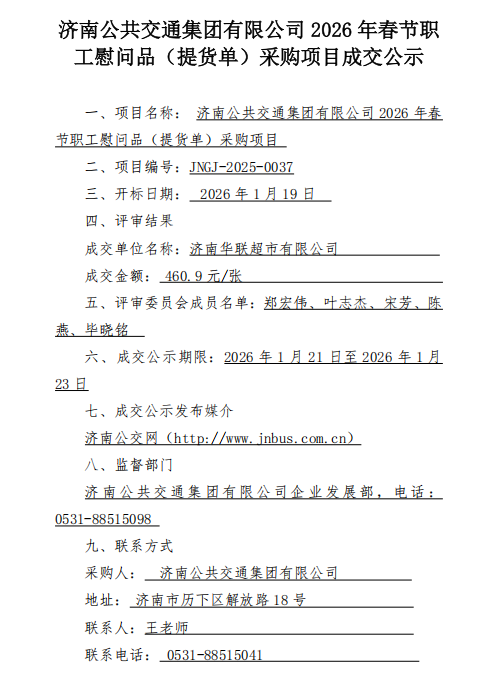 济南公共交通集团有限公司 2026 年春节职工慰问品（提货单）采购项目成交公示

一、项目名称： 济南公共交通集团有限公司 2026 年春节职工慰问品（提货单）采购项目

二、项目编号：JNGJ-2025-0037

三、开标日期： 2026 年 1 月 19 日

四、评审结果

成交单位名称：济南华联超市有限公司

成交金额： 460.9 元/张

五、评审委员会成员名单：郑宏伟、叶志杰、宋芳、陈燕、毕晓铭

六、成交公示期限：2026 年 1 月 21 日至 2026 年 1 月 23 日

七、成交公示发布媒介

济南公交网（http://www.jnbus.com.cn）

八、监督部门

济南公共交通集团有限公司企业发展部，电话：0531-88515098

九、联系方式

采购人： 济南公共交通集团有限公司

地址： 济南市历下区解放路 18 号

联系人：王老师

联系电话： 0531-88515041